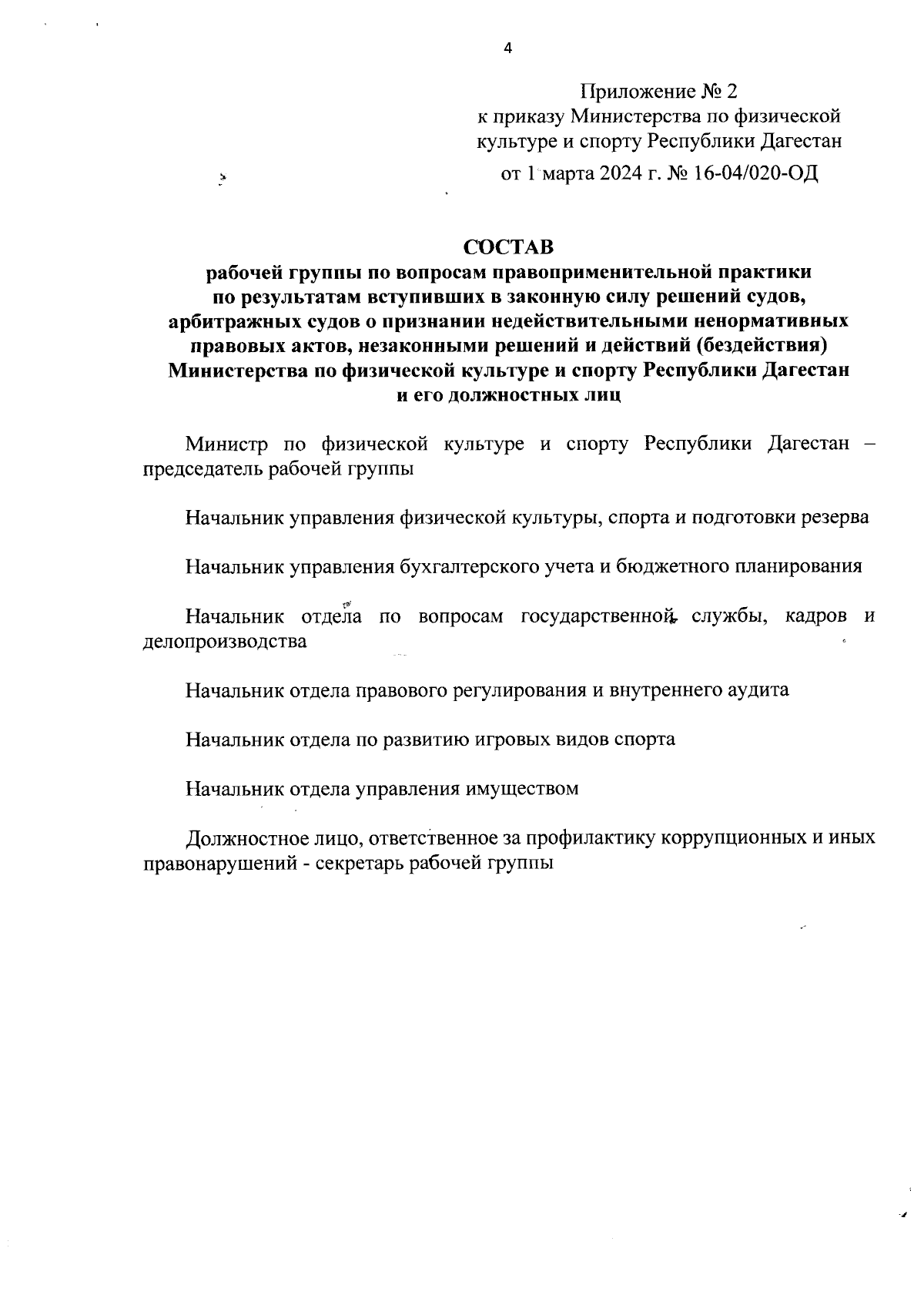 4

Приложение № 2
к приказу Министерства по физической культуре и спорту Республики Дагестан
от 1 марта 2024 г. № 16-04/020-ОД

СОСТАВ
рабочей группы по вопросам правоприменительной практики по результатам вступивших в законную силу решений судов, арбитражных судов о признании недействительными ненормативных правовых актов, незаконными решений и действий (бездействия) Министерства по физической культуре и спорту Республики Дагестан и его должностных лиц

Министр по физической культуре и спорту Республики Дагестан – председатель рабочей группы

Начальник управления физической культуры, спорта и подготовки резерва

Начальник управления бухгалтерского учета и бюджетного планирования

Начальник отдела по вопросам государственной службы, кадров и делопроизводства

Начальник отдела правового регулирования и внутреннего аудита

Начальник отдела по развитию игровых видов спорта

Начальник отдела управления имуществом

Должностное лицо, ответственное за профилактику коррупционных и иных правонарушений - секретарь рабочей группы